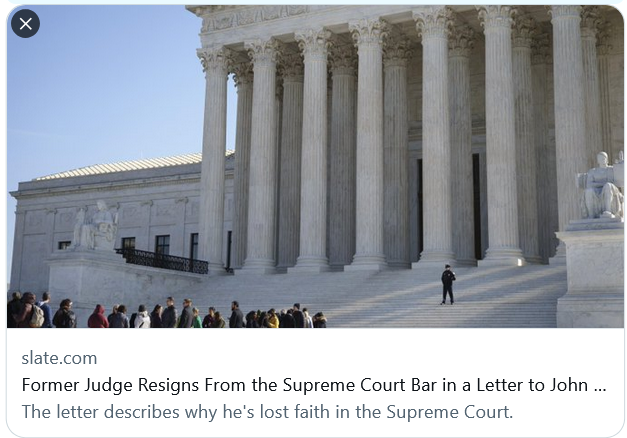 slate.com
Former Judge Resigns From the Supreme Court Bar in a Letter to John ...
The letter describes why he's lost faith in the Supreme Court.